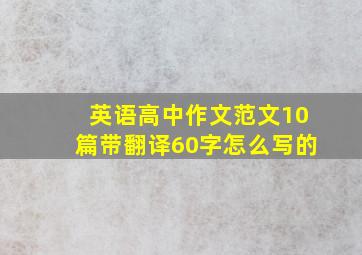 英语高中作文范文10篇带翻译60字怎么写的